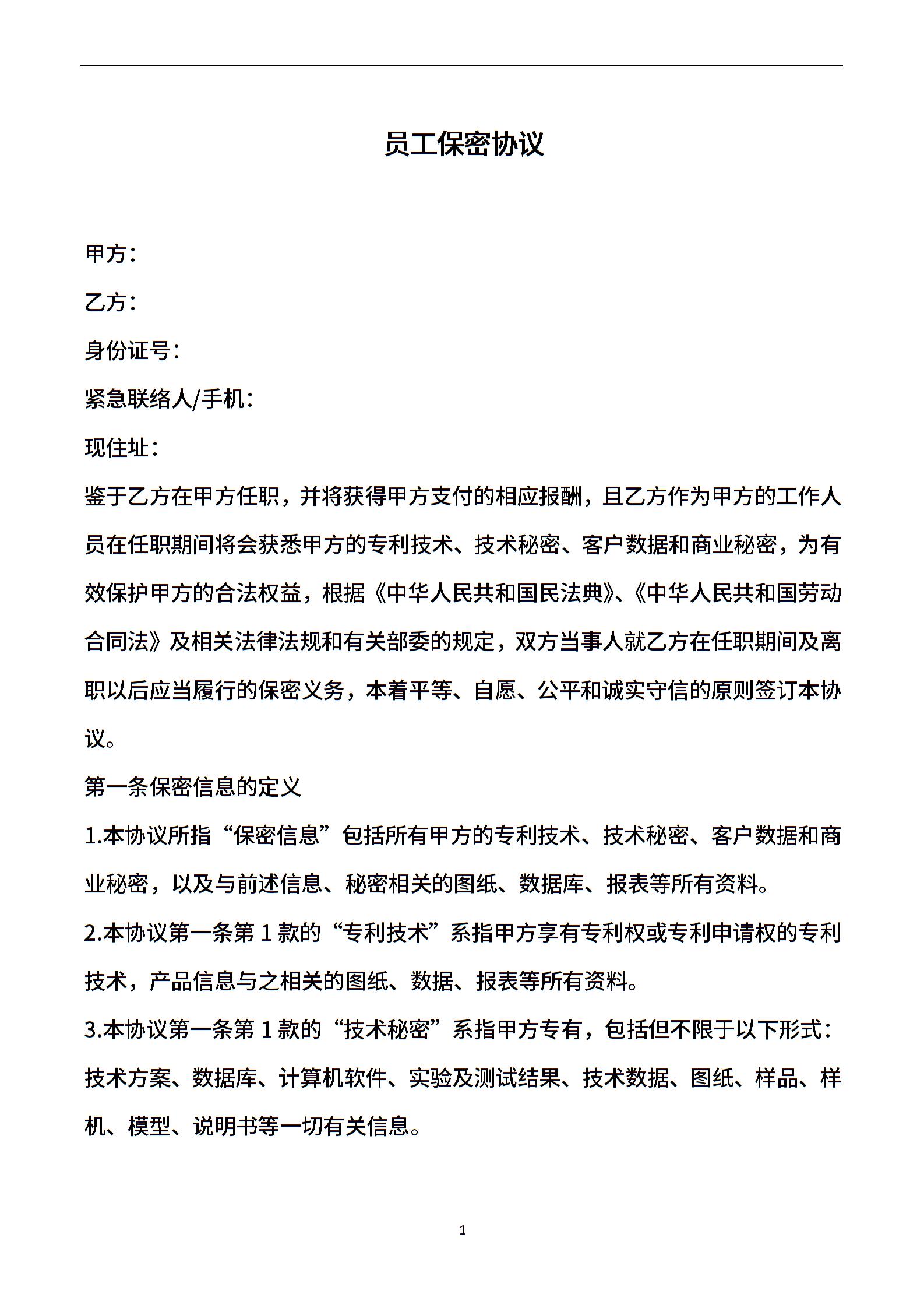 员工保密协议

甲方：

乙方：

身份证号：

紧急联络人/手机：

现住址：

鉴于乙方在甲方任职，并将获得甲方支付的相应报酬，且乙方作为甲方的工作人员在任职期间将会获悉甲方的专利技术、技术秘密、客户数据和商业秘密，为有效保护甲方的合法权益，根据《中华人民共和国民法典》、《中华人民共和国劳动合同法》及相关法律法规和有关部委的规定，双方当事人就乙方在任职期间及离职以后应当履行的保密义务，本着平等、自愿、公平和诚实守信的原则签订本协议。

第一条保密信息的定义

1.本协议所指“保密信息”包括所有甲方的专利技术、技术秘密、客户数据和商业秘密，以及与前述信息、秘密相关的图纸、数据库、报表等所有资料。

2.本协议第一条第 1 款的“专利技术”系指甲方享有专利权或专利申请权的专利技术，产品信息与之相关的图纸、数据、报表等所有资料。

3.本协议第一条第 1 款的“技术秘密”系指甲方专有，包括但不限于以下形式：技术方案、数据库、计算机软件、实验及测试结果、技术数据、图纸、样品、样机、模型、说明书等一切有关信息。

1